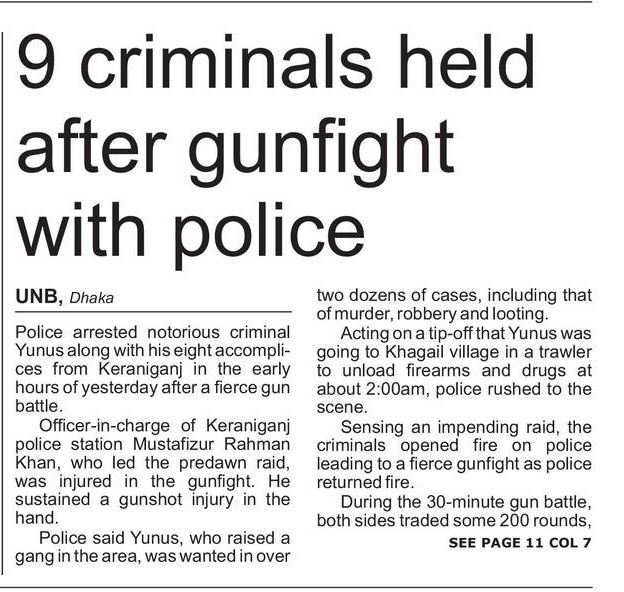 9 criminals held after gunfight with police

UNB, Dhaka

Police arrested notorious criminal Yunus along with his eight accomplices from Keraniganj in the early hours of yesterday after a fierce gun battle.

Officer-in-charge of Keraniganj police station Mustafizur Rahman Khan, who led the predawn raid, was injured in the gunfight. He sustained a gunshot injury in the hand.

Police said Yunus, who raised a gang in the area, was wanted in over two dozens of cases, including that of murder, robbery and looting.

Acting on a tip-off that Yunus was going to Khagail village in a trawler to unload firearms and drugs at about 2:00am, police rushed to the scene.

Sensing an impending raid, the criminals opened fire on police leading to a fierce gunfight as police returned fire.

During the 30-minute gun battle, both sides traded some 200 rounds,

SEE PAGE 11 COL 7